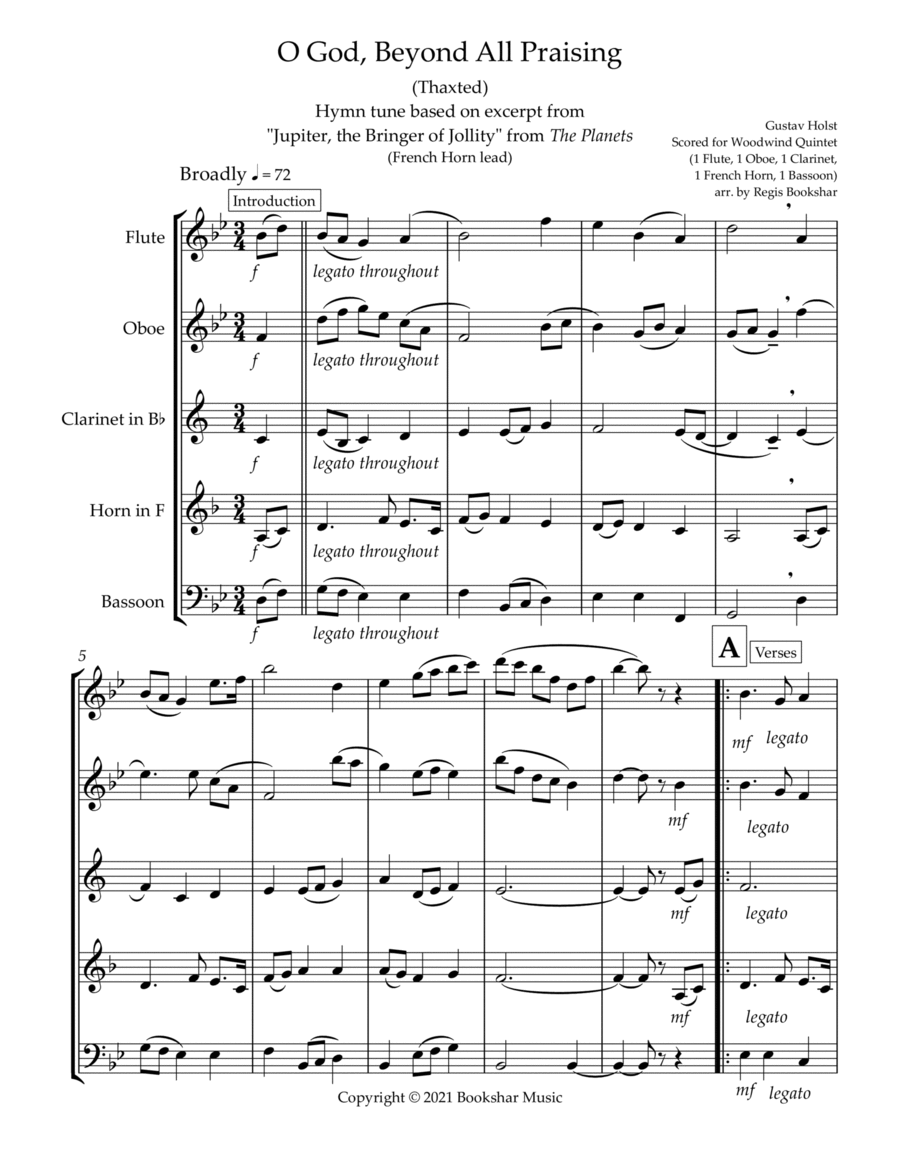 O God, Beyond All Praising

(Thaxted)

Hymn tune based on excerpt from

"Jupiter, the Bringer of Jollity" from The Planets

(French Horn lead)

Gustav Holst
Scored for Woodwind Quintet
(1 Flute, 1 Oboe, 1 Clarinet,
1 French Horn, 1 Bassoon)
arr. by Regis Bookshar

Broadly ♩ = 72

Introduction

Flute

f

legato throughout

Oboe

f

legato throughout

Clarinet in B♭

f

legato throughout

Horn in F

f

legato throughout

Bassoon

f

legato throughout

5

A

Verses

mf

legato

mf

legato

mf

legato

mf

legato

mf

legato

Copyright © 2021 Bookshar Music